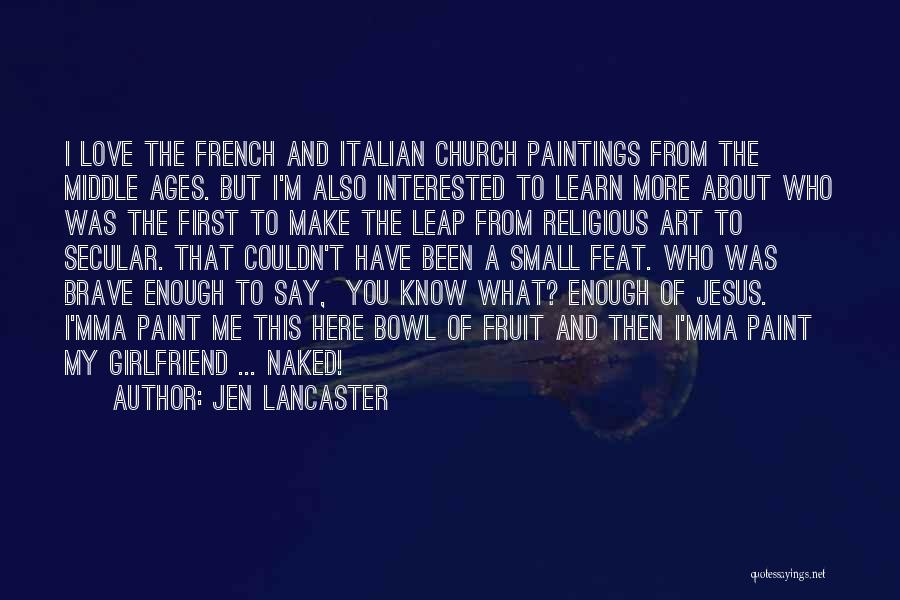 I LOVE THE FRENCH AND ITALIAN CHURCH PAINTINGS FROM THE MIDDLE AGES. BUT I'M ALSO INTERESTED TO LEARN MORE ABOUT WHO WAS THE FIRST TO MAKE THE LEAP FROM RELIGIOUS ART TO SECULAR. THAT COULDN'T HAVE BEEN A SMALL FEAT. WHO WAS BRAVE ENOUGH TO SAY,  YOU KNOW WHAT? ENOUGH OF JESUS. I'MMA PAINT ME THIS HERE BOWL OF FRUIT AND THEN I'MMA PAINT MY GIRLFRIEND ... NAKED!

AUTHOR: JEN LANCASTER

quotessayings.net